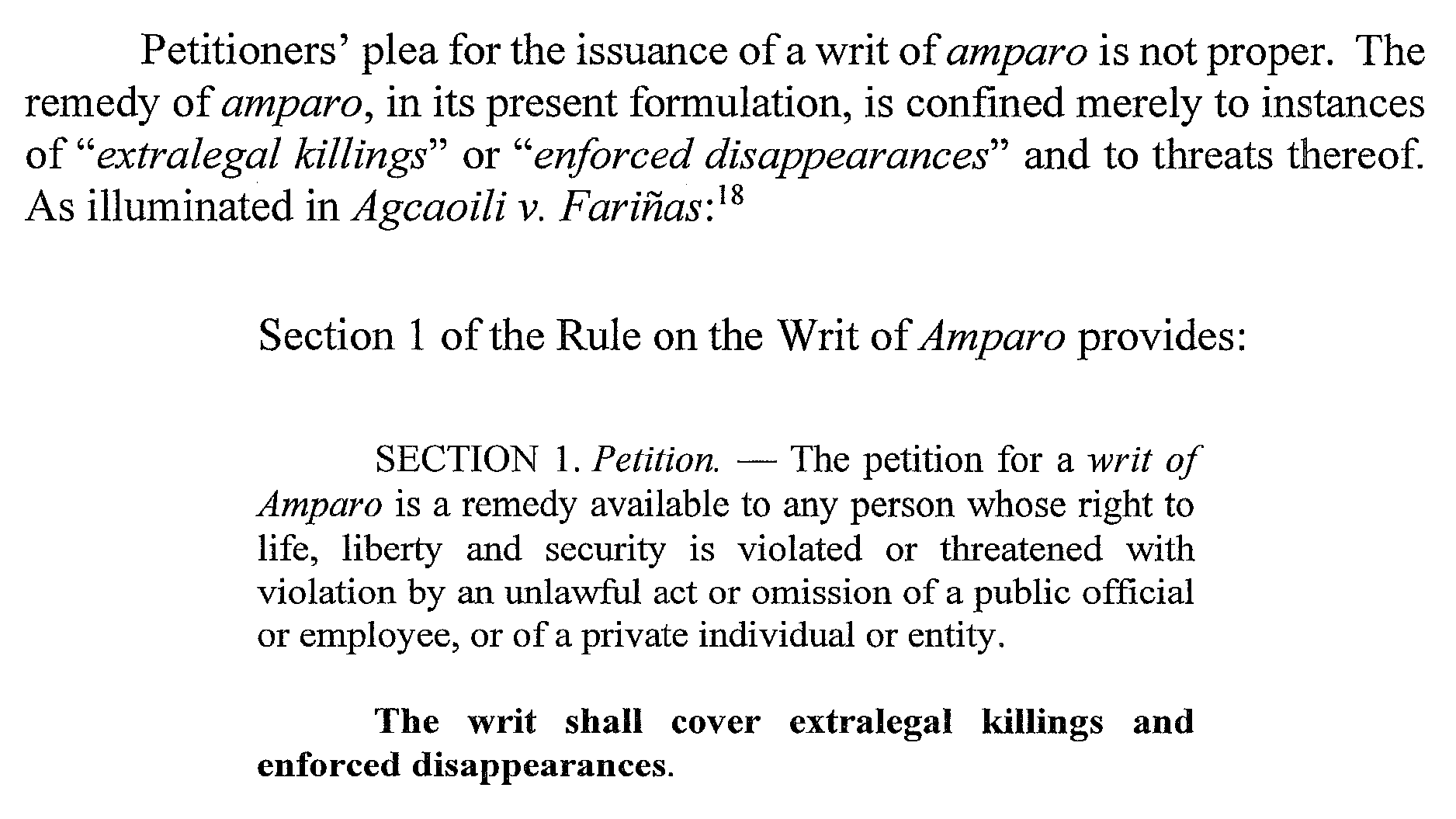 Petitioners' plea for the issuance of a writ of amparo is not proper. The remedy of amparo, in its present formulation, is confined merely to instances of "extralegal killings" or "enforced disappearances" and to threats thereof. As illuminated in Agcaoili v. Fariñas:$^{18}$

Section 1 of the Rule on the Writ of Amparo provides:

SECTION 1. Petition. — The petition for a writ of Amparo is a remedy available to any person whose right to life, liberty and security is violated or threatened with violation by an unlawful act or omission of a public official or employee, or of a private individual or entity.

The writ shall cover extralegal killings and enforced disappearances.